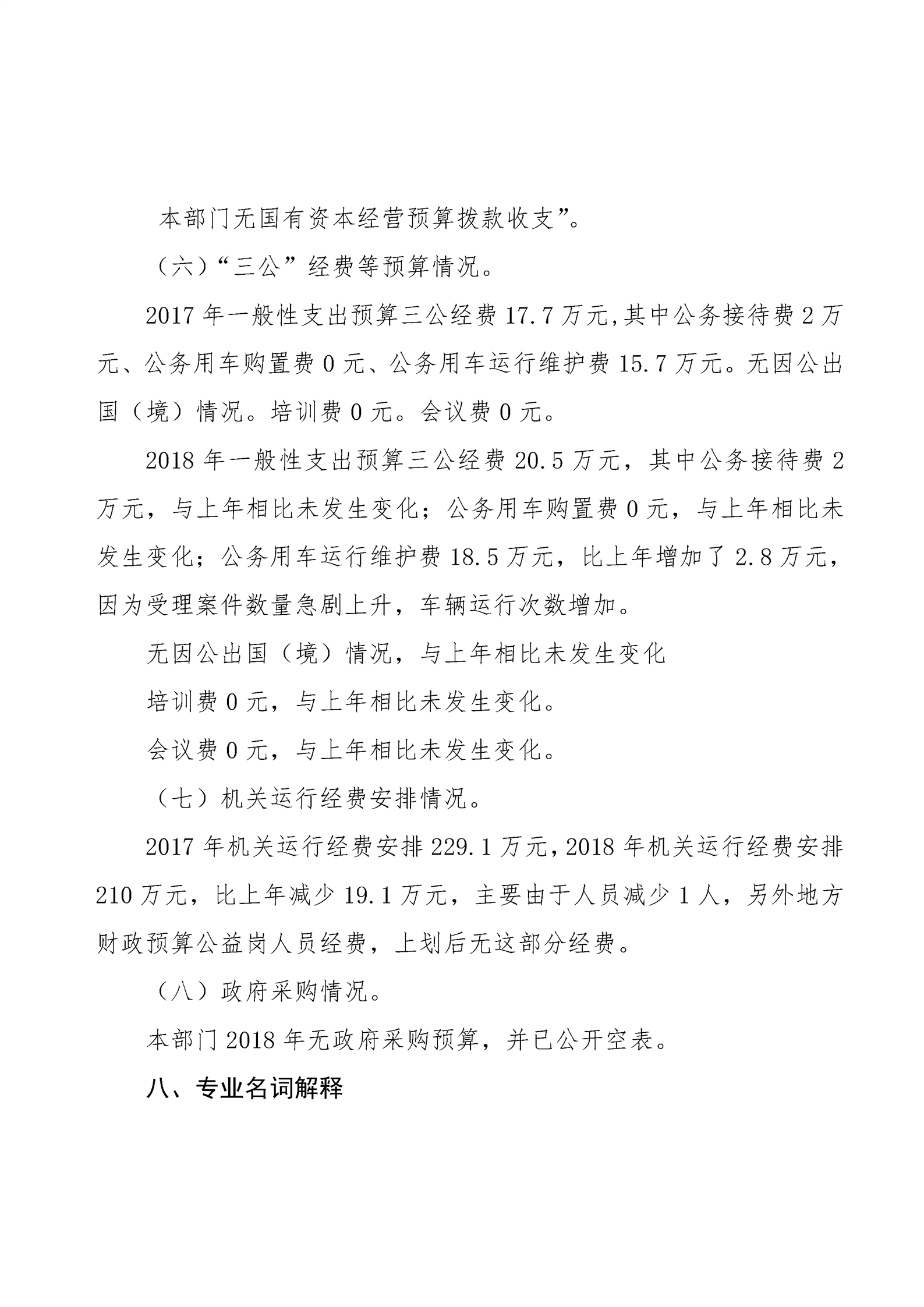 本部门无国有资本经营预算拨款收支”。

（六）“三公”经费等预算情况。

2017 年一般性支出预算三公经费 17.7 万元,其中公务接待费 2 万元、公务用车购置费 0 元、公务用车运行维护费 15.7 万元。无因公出国（境）情况。培训费 0 元。会议费 0 元。

2018 年一般性支出预算三公经费 20.5 万元，其中公务接待费 2 万元，与上年相比未发生变化；公务用车购置费 0 元，与上年相比未发生变化；公务用车运行维护费 18.5 万元，比上年增加了 2.8 万元，因为受理案件数量急剧上升，车辆运行次数增加。

无因公出国（境）情况，与上年相比未发生变化

培训费 0 元，与上年相比未发生变化。

会议费 0 元，与上年相比未发生变化。

（七）机关运行经费安排情况。

2017 年机关运行经费安排 229.1 万元，2018 年机关运行经费安排 210 万元，比上年减少 19.1 万元，主要由于人员减少 1 人，另外地方财政预算公益岗人员经费，上划后无这部分经费。

（八）政府采购情况。

本部门 2018 年无政府采购预算，并已公开空表。

八、专业名词解释